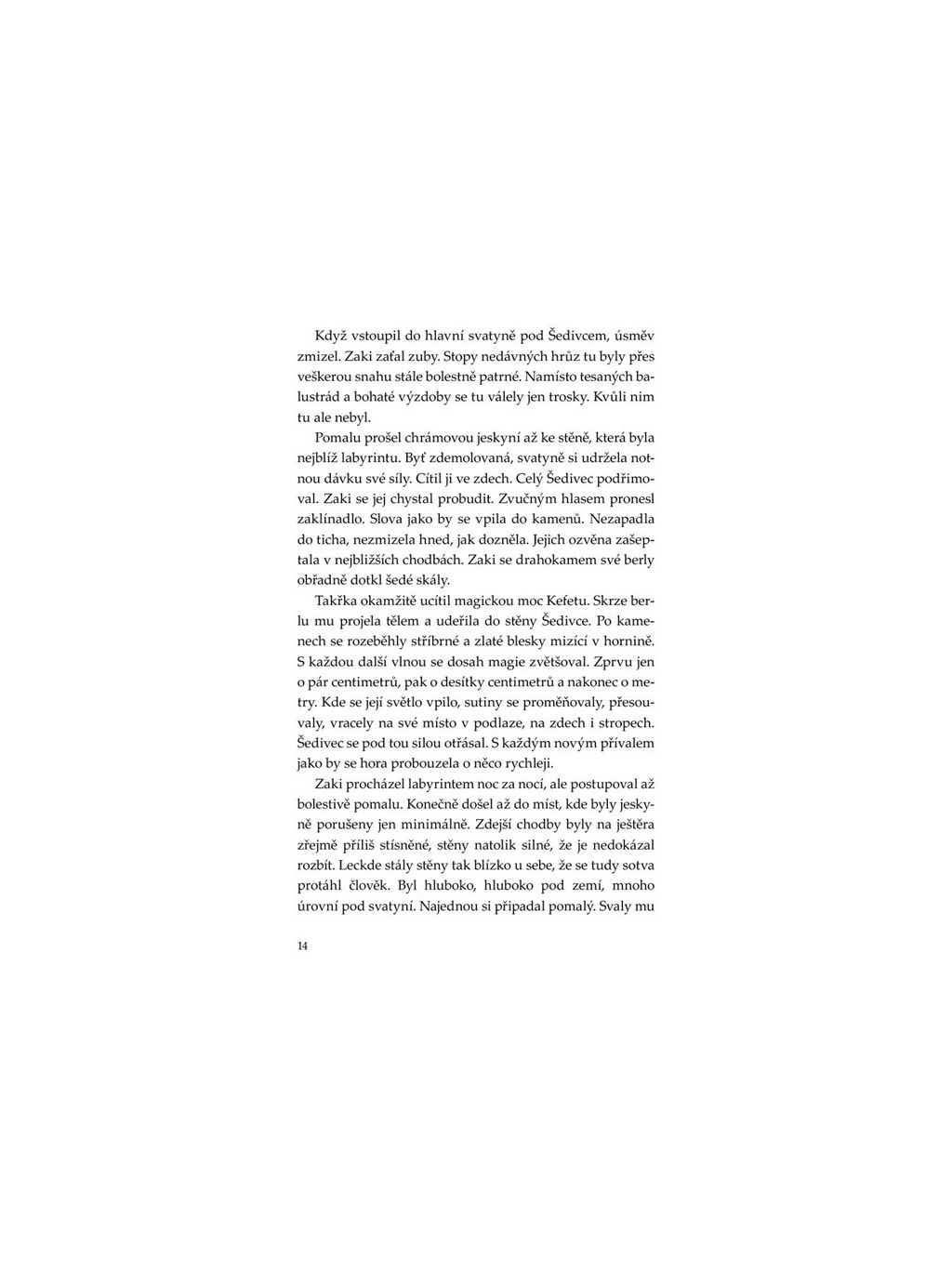 Když vstoupil do hlavní svatyně pod Šedivcem, úsměv zmizel. Zaki zaťal zuby. Stopy nedávných hrůz tu byly přes veškerou snahu stále bolestně patrné. Namísto tesaných balustrád a bohaté výzdoby se tu válely jen trosky. Kvůli nim tu ale nebyl.

Pomalu prošel chrámovou jeskyní až ke stěně, která byla nejblíž labyrintu. Byť zdemolovaná, svatyně si udržela notnou dávku své síly. Cítil ji ve zdech. Celý Šedivec podřimoval. Zaki se jej chystal probudit. Zvučným hlasem pronesl zaklínadlo. Slova jako by se vpila do kamenů. Nezapadla do ticha, nezmizela hned, jak dozněla. Jejich ozvěna zašeptala v nejbližších chodbách. Zaki se drahokamem své berly obřadně dotkl šedé skály.

Takřka okamžitě ucítil magickou moc Kefetu. Skrze berlu mu projela tělem a udeřila do stěny Šedivce. Po kamenech se rozeběhly stříbrné a zlaté blesky mizící v hornině. S každou další vlnou se dosah magie zvětšoval. Zprvu jen o pár centimetrů, pak o desítky centimetrů a nakonec o metry. Kde se její světlo vpilo, sutiny se proměňovaly, přesouvaly, vracely na své místo v podlaze, na zdech i stropech. Šedivec se pod tou silou otřásal. S každým novým přívalem jako by se hora probouzela o něco rychleji.

Zaki procházel labyrintem noc za nocí, ale postupoval až bolestivě pomalu. Konečně došel až do míst, kde byly jeskyně porušeny jen minimálně. Zdejší chodby byly na ještěra zřejmě příliš stísněné, stěny natolik silné, že je nedokázal rozbít. Leckde stály stěny tak blízko u sebe, že se tudy sotva protáhl člověk. Byl hluboko, hluboko pod zemí, mnoho úrovní pod svatyní. Najednou si připadal pomalý. Svaly mu

14